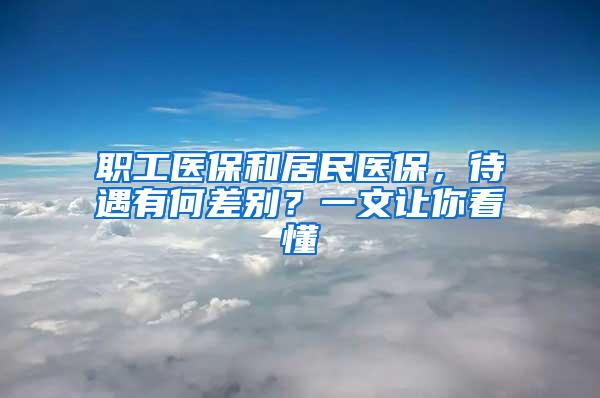 职工医保和居民医保，待遇有何差别？一文让你看懂